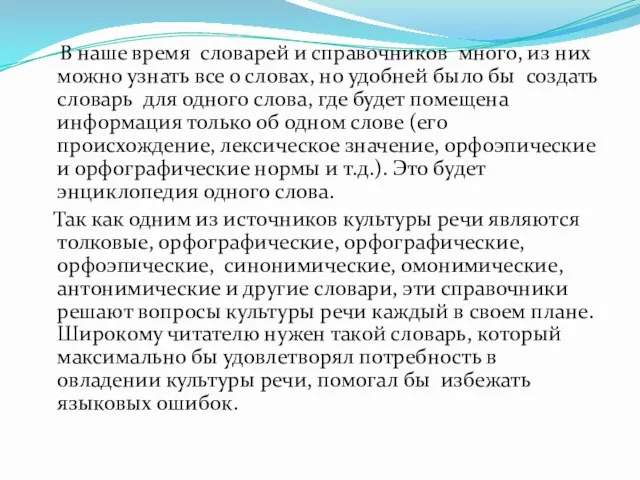 В наше время словарей и справочников много, из них можно узнать все о словах, но удобней было бы создать словарь для одного слова, где будет помещена информация только об одном слове (его происхождение, лексическое значение, орфоэпические и орфографические нормы и т.д.). Это будет энциклопедия одного слова.

Так как одним из источников культуры речи являются толковые, орфографические, орфографические, орфоэпические, синонимические, омонимические, антонимические и другие словари, эти справочники решают вопросы культуры речи каждый в своем плане. Широкому читателю нужен такой словарь, который максимально бы удовлетворял потребность в овладении культуры речи, помогал бы избежать языковых ошибок.